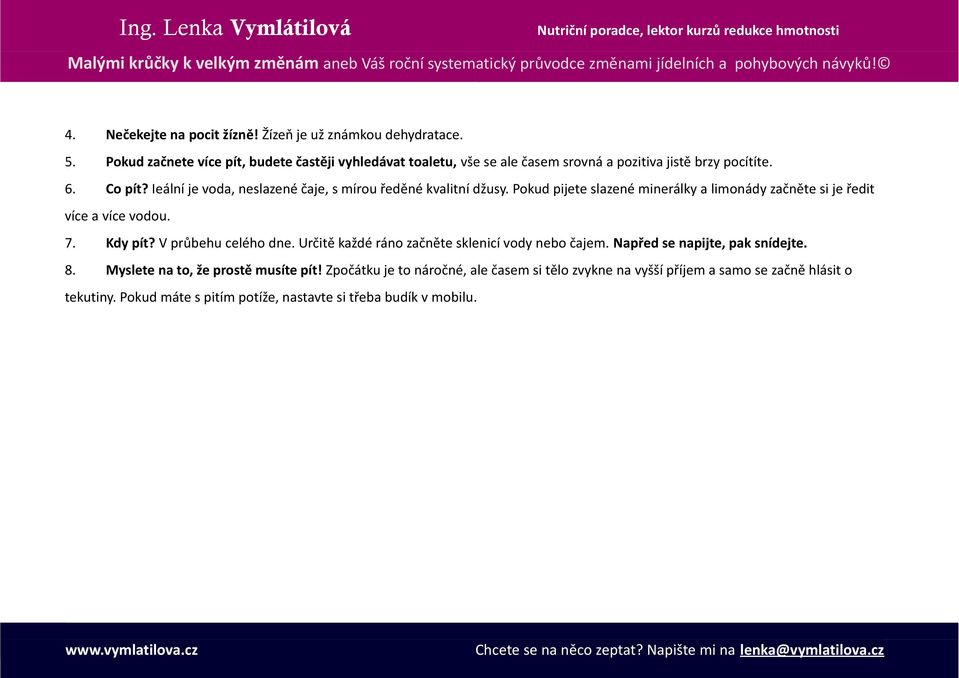 Ing. Lenka Vymlátilová

Nutriční poradce, lektor kurzů redukce hmotnosti

Malými krůčky k velkým změnám aneb Váš roční systematický průvodce změnami jídelních a pohybových návyků!©

4. Nečekejte na pocit žízně! Žízeň je už známkou dehydratace.

5. Pokud začnete více pít, budete častěji vyhledávat toaletu, vše se ale časem srovná a pozitiva jistě brzy pocítíte.

6. Co pít? Ieální je voda, neslazené čaje, s mírou ředěné kvalitní džusy. Pokud pijete slazené minerálky a limonády začněte si je ředit více a více vodou.

7. Kdy pít? V průbehu celého dne. Určitě každé ráno začněte sklenicí vody nebo čajem. Napřed se napijte, pak snídejte.

8. Myslete na to, že prostě musíte pít! Zpočátku je to náročné, ale časem si tělo zvykne na vyšší příjem a samo se začně hlásit o tekutiny. Pokud máte s pitím potíže, nastavte si třeba budík v mobilu.

www.vymlatilova.cz

Chcete se na něco zeptat? Napište mi na lenka@vymlatilova.cz